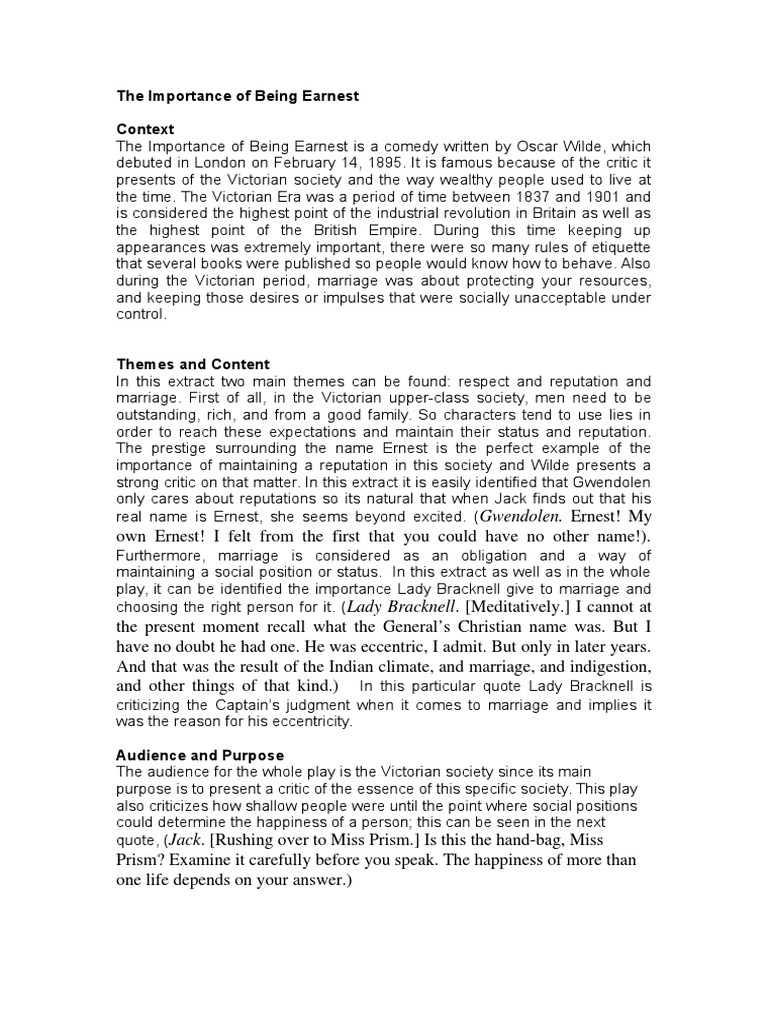 The Importance of Being Earnest

Context
The Importance of Being Earnest is a comedy written by Oscar Wilde, which debuted in London on February 14, 1895. It is famous because of the critic it presents of the Victorian society and the way wealthy people used to live at the time. The Victorian Era was a period of time between 1837 and 1901 and is considered the highest point of the industrial revolution in Britain as well as the highest point of the British Empire. During this time keeping up appearances was extremely important, there were so many rules of etiquette that several books were published so people would know how to behave. Also during the Victorian period, marriage was about protecting your resources, and keeping those desires or impulses that were socially unacceptable under control.

Themes and Content
In this extract two main themes can be found: respect and reputation and marriage. First of all, in the Victorian upper-class society, men need to be outstanding, rich, and from a good family. So characters tend to use lies in order to reach these expectations and maintain their status and reputation. The prestige surrounding the name Ernest is the perfect example of the importance of maintaining a reputation in this society and Wilde presents a strong critic on that matter. In this extract it is easily identified that Gwendolen only cares about reputations so its natural that when Jack finds out that his real name is Ernest, she seems beyond excited. (Gwendolen. Ernest! My own Ernest! I felt from the first that you could have no other name!). Furthermore, marriage is considered as an obligation and a way of maintaining a social position or status. In this extract as well as in the whole play, it can be identified the importance Lady Bracknell give to marriage and choosing the right person for it. (Lady Bracknell. [Meditatively.] I cannot at the present moment recall what the General's Christian name was. But I have no doubt he had one. He was eccentric, I admit. But only in later years. And that was the result of the Indian climate, and marriage, and indigestion, and other things of that kind.) In this particular quote Lady Bracknell is criticizing the Captain's judgment when it comes to marriage and implies it was the reason for his eccentricity.

Audience and Purpose
The audience for the whole play is the Victorian society since its main purpose is to present a critic of the essence of this specific society. This play also criticizes how shallow people were until the point where social positions could determine the happiness of a person; this can be seen in the next quote, (Jack. [Rushing over to Miss Prism.] Is this the hand-bag, Miss Prism? Examine it carefully before you speak. The happiness of more than one life depends on your answer.)